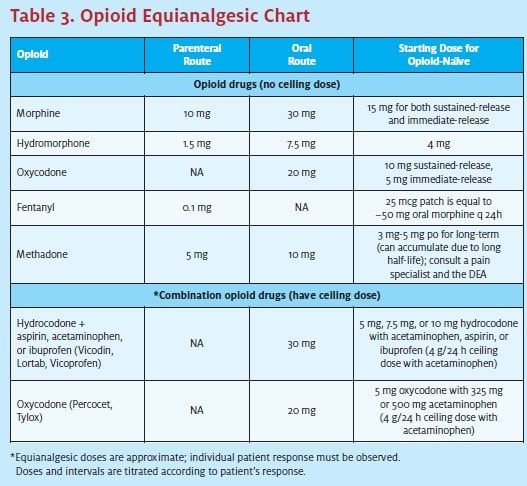 Table 3. Opioid Equianalgesic Chart

| Opioid | Parenteral Route | Oral Route | Starting Dose for Opioid-Naïve |
|---|---|---|---|
| Opioid drugs (no ceiling dose) | | | |
| Morphine | 10 mg | 30 mg | 15 mg for both sustained-release and immediate-release |
| Hydromorphone | 1.5 mg | 7.5 mg | 4 mg |
| Oxycodone | NA | 20 mg | 10 mg sustained-release, 5 mg immediate-release |
| Fentanyl | 0.1 mg | NA | 25 mcg patch is equal to ~50 mg oral morphine q 24h |
| Methadone | 5 mg | 10 mg | 3 mg-5 mg po for long-term (can accumulate due to long half-life); consult a pain specialist and the DEA |
| *Combination opioid drugs (have ceiling dose) | | | |
| Hydrocodone + aspirin, acetaminophen, or ibuprofen (Vicodin, Lortab, Vicoprofen) | NA | 30 mg | 5 mg, 7.5 mg, or 10 mg hydrocodone with acetaminophen, aspirin, or ibuprofen (4 g/24 h ceiling dose with acetaminophen) |
| Oxycodone (Percocet, Tylox) | NA | 20 mg | 5 mg oxycodone with 325 mg or 500 mg acetaminophen (4 g/24 h ceiling dose with acetaminophen) |

*Equianalgesic doses are approximate; individual patient response must be observed. Doses and intervals are titrated according to patient's response.